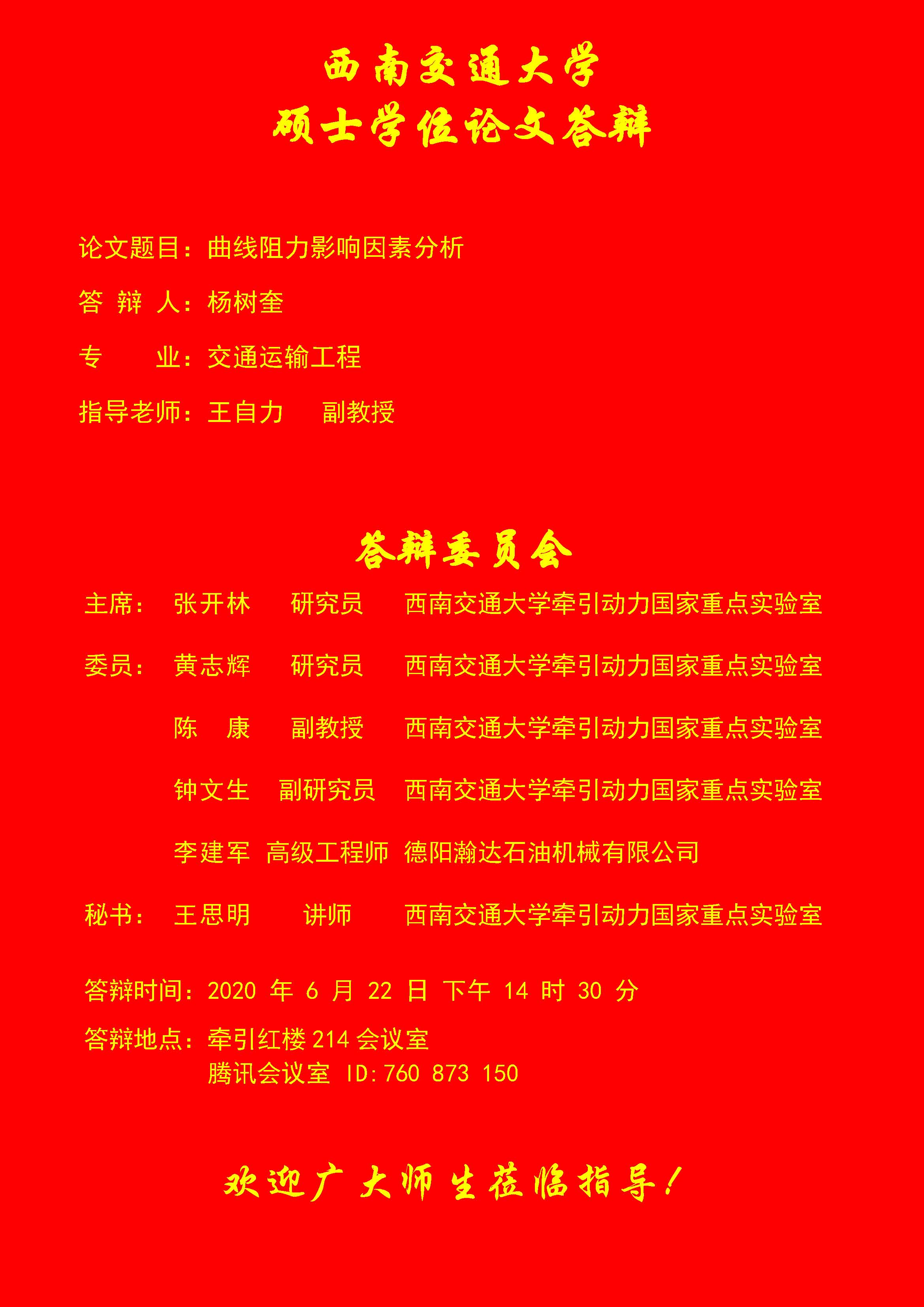 西南交通大学
硕士学位论文答辩

论文题目：曲线阻力影响因素分析

答 辩 人：杨树奎

专 业：交通运输工程

指导老师：王自力 副教授

答辩委员会

主席： 张开林 研究员 西南交通大学牵引动力国家重点实验室

委员： 黄志辉 研究员 西南交通大学牵引动力国家重点实验室

陈 康 副教授 西南交通大学牵引动力国家重点实验室

钟文生 副研究员 西南交通大学牵引动力国家重点实验室

李建军 高级工程师 德阳瀚达石油机械有限公司

秘书： 王思明 讲师 西南交通大学牵引动力国家重点实验室

答辩时间：2020年6月22日下午14时30分

答辩地点：牵引红楼214会议室
腾讯会议室 ID:760 873 150

欢迎广大师生莅临指导！